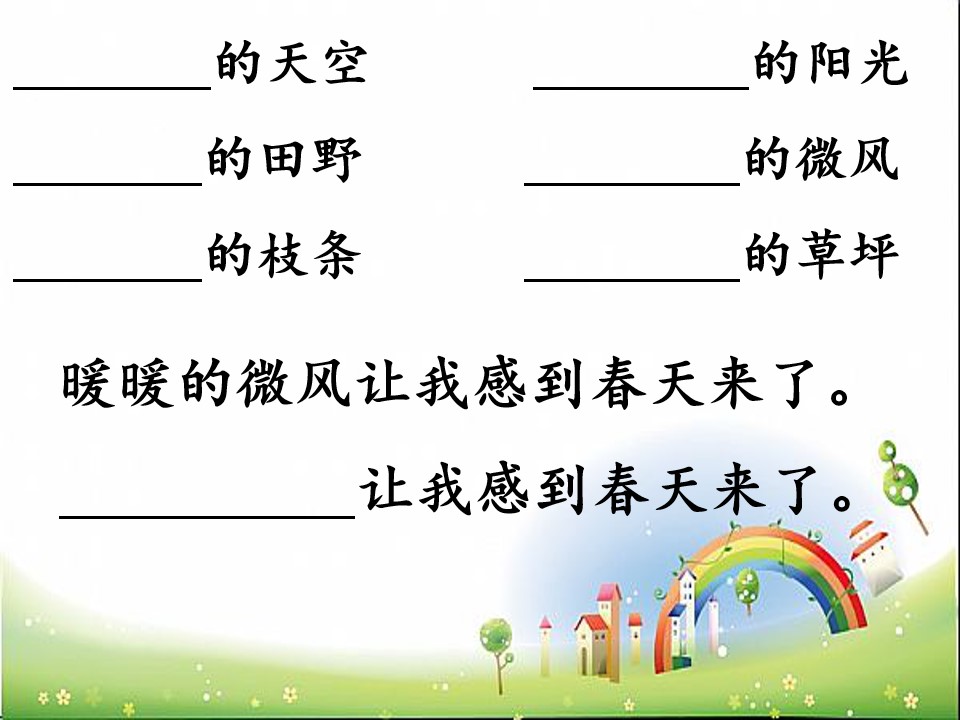 ____的天空 ____的阳光

____的田野 ____的微风

____的枝条 ____的草坪

暖暖的微风让我感到春天来了。

____让我感到春天来了。